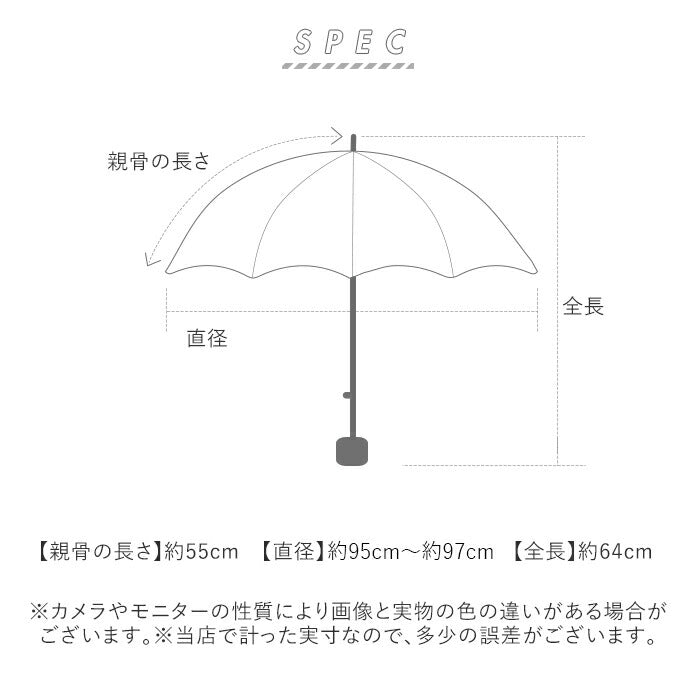 SPEC

親骨の長さ

全長

直径

【親骨の長さ】約55cm　【直径】約95cm～約97cm　【全長】約64cm

※カメラやモニターの性質により画像と実物の色の違いがある場合がございます。※当店で計った実寸なので、多少の誤差がございます。